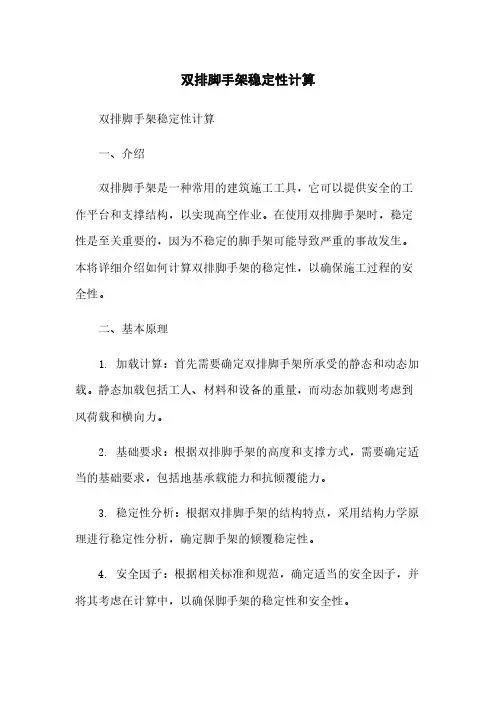 双排脚手架稳定性计算

双排脚手架稳定性计算

一、介绍

双排脚手架是一种常用的建筑施工工具，它可以提供安全的工作平台和支撑结构，以实现高空作业。在使用双排脚手架时，稳定性是至关重要的，因为不稳定的脚手架可能导致严重的事故发生。本将详细介绍如何计算双排脚手架的稳定性，以确保施工过程的安全性。

二、基本原理

1. 加载计算：首先需要确定双排脚手架所承受的静态和动态加载。静态加载包括工人、材料和设备的重量，而动态加载则考虑到风荷载和横向力。

2. 基础要求：根据双排脚手架的高度和支撑方式，需要确定适当的基础要求，包括地基承载能力和抗倾覆能力。

3. 稳定性分析：根据双排脚手架的结构特点，采用结构力学原理进行稳定性分析，确定脚手架的倾覆稳定性。

4. 安全因子：根据相关标准和规范，确定适当的安全因子，并将其考虑在计算中，以确保脚手架的稳定性和安全性。